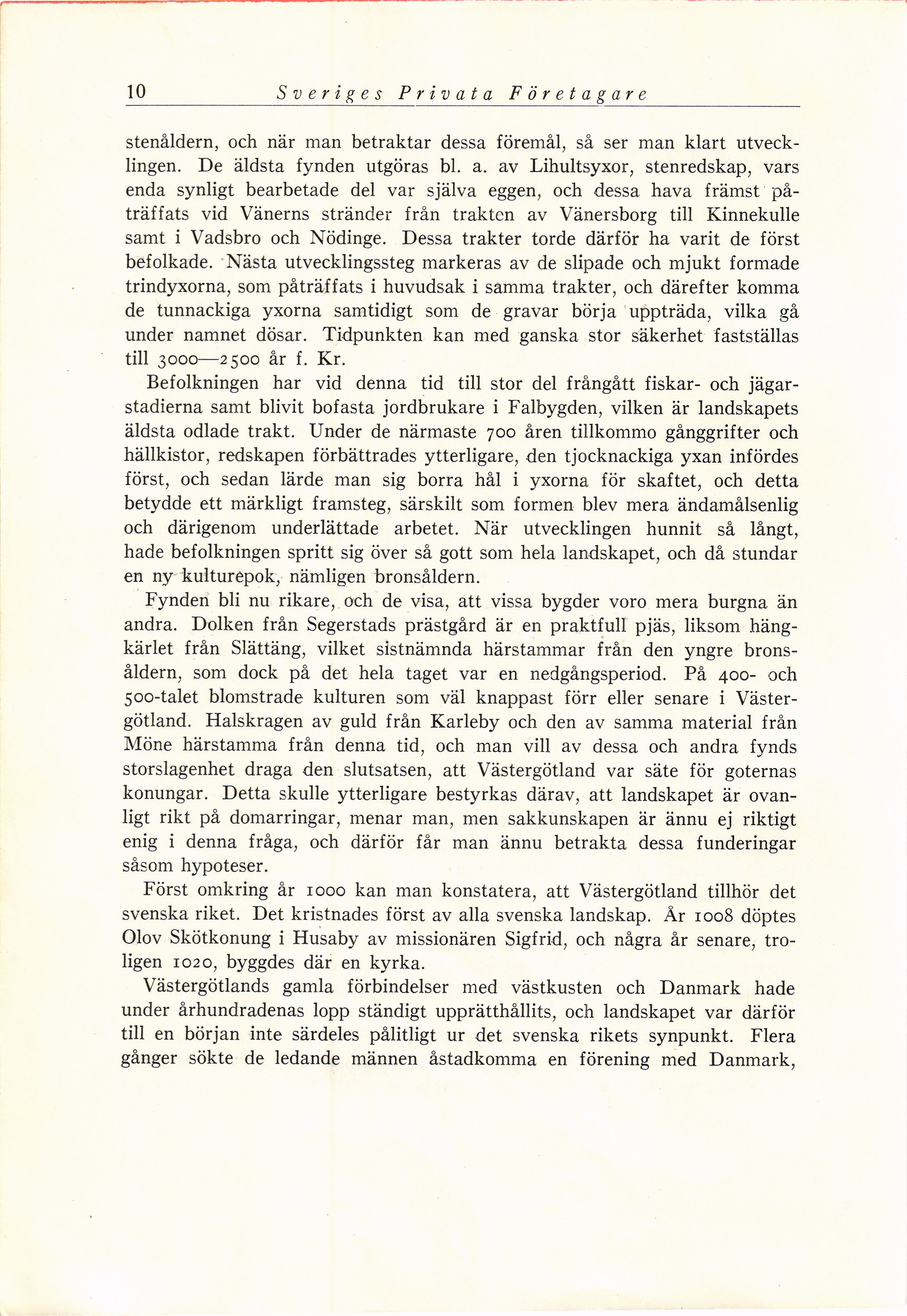 10 Sveriges Privata Företagare

stenåldern, och när man betraktar dessa föremål, så ser man klart utvecklingen. De äldsta fynden utgöras bl. a. av Lihultsyxor, stenredskap, vars enda synligt bearbetade del var själva eggen, och dessa hava främst påträffats vid Vänerns stränder från trakten av Vänersborg till Kinnekulle samt i Vadsbro och Nödinge. Dessa trakter torde därför ha varit de först befolkade. Nästa utvecklingssteg markeras av de slipade och mjukt formade trindyxorna, som påträffats i huvudsak i samma trakter, och därefter komma de tunnackiga yxorna samtidigt som de gravar börja uppträda, vilka gå under namnet dösar. Tidpunkten kan med ganska stor säkerhet fastställas till 3000—2500 år f. Kr.

Befolkningen har vid denna tid till stor del frångått fiskar- och jägarstadierna samt blivit bofasta jordbrukare i Falbygden, vilken är landskapets äldsta odlade trakt. Under de närmaste 700 åren tillkommo gånggrifter och hällkistor, redskapen förbättrades ytterligare, den tjocknackiga yxan infördes först, och sedan lärde man sig borra hål i yxorna för skaftet, och detta betydde ett märkligt framsteg, särskilt som formen blev mera ändamålsenlig och därigenom underlättade arbetet. När utvecklingen hunnit så långt, hade befolkningen spritt sig över så gott som hela landskapet, och då stundar en ny kulturepok, nämligen bronsåldern.

Fynden bli nu rikare, och de visa, att vissa bygder voro mera burgna än andra. Dolken från Segerstads prästgård är en praktfull pjäs, liksom hängkärlet från Slättäng, vilket sistnämnda härstammar från den yngre bronsåldern, som dock på det hela taget var en nedgångsperiod. På 400- och 500-talet blomstrade kulturen som väl knappast förr eller senare i Västergötland. Halskragen av guld från Karleby och den av samma material från Möne härstamma från denna tid, och man vill av dessa och andra fynds storslagenhet draga den slutsatsen, att Västergötland var säte för goternas konungar. Detta skulle ytterligare bestyrkas därav, att landskapet är ovanligt rikt på domarringar, menar man, men sakkunskapen är ännu ej riktigt enig i denna fråga, och därför får man ännu betrakta dessa funderingar såsom hypoteser.

Först omkring år 1000 kan man konstatera, att Västergötland tillhör det svenska riket. Det kristnades först av alla svenska landskap. År 1008 döptes Olov Skötkonung i Husaby av missionären Sigfrid, och några år senare, troligen 1020, byggdes där en kyrka.

Västergötlands gamla förbindelser med västkusten och Danmark hade under århundradenas lopp ständigt upprätthållits, och landskapet var därför till en början inte särdeles pålitligt ur det svenska rikets synpunkt. Flera gånger sökte de ledande männen åstadkomma en förening med Danmark,